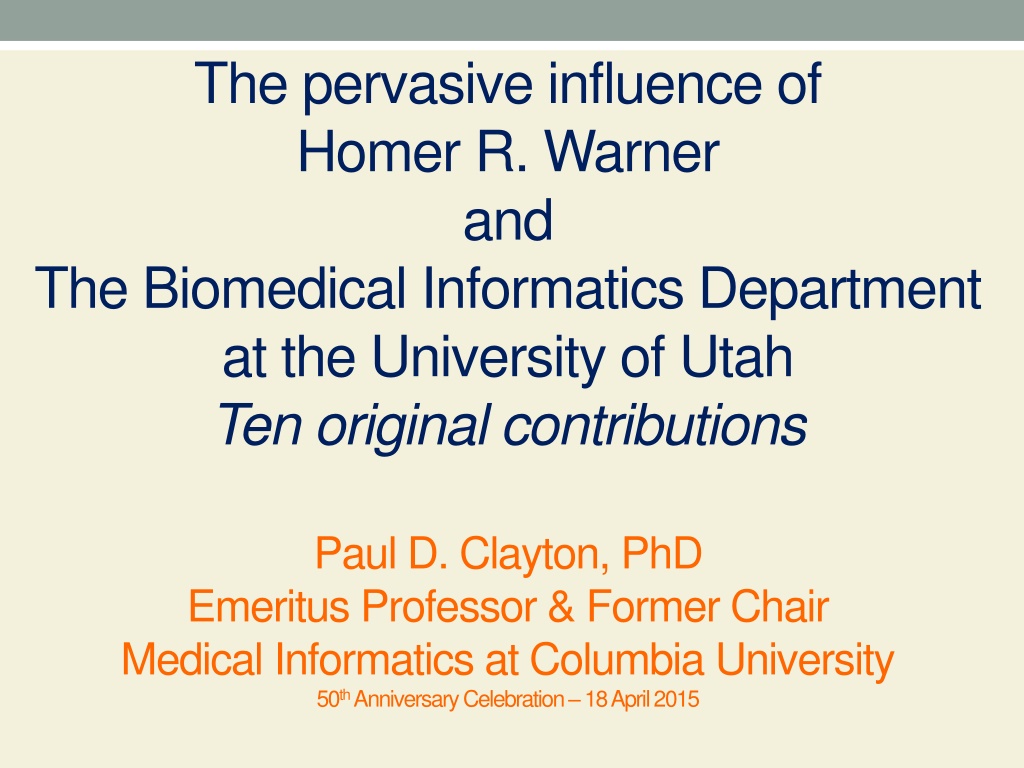 The pervasive influence of
Homer R. Warner
and
The Biomedical Informatics Department
at the University of Utah
Ten original contributions

Paul D. Clayton, PhD
Emeritus Professor & Former Chair
Medical Informatics at Columbia University
50th Anniversary Celebration – 18 April 2015